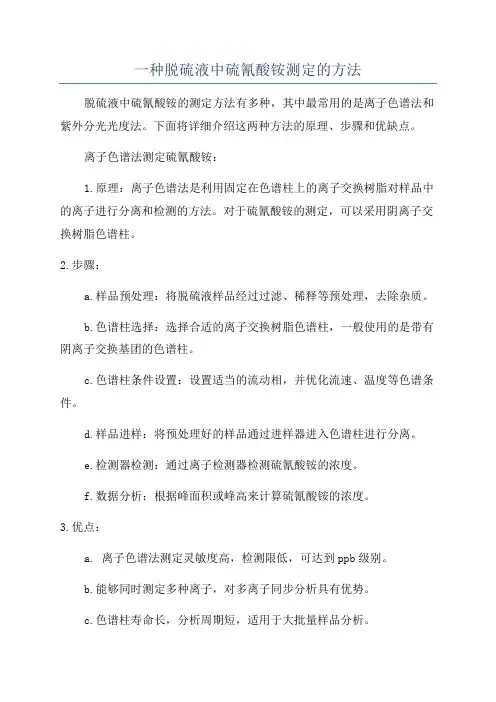 一种脱硫液中硫氰酸铵测定的方法

脱硫液中硫氰酸铵的测定方法有多种，其中最常用的是离子色谱法和紫外分光光度法。下面将详细介绍这两种方法的原理、步骤和优缺点。

离子色谱法测定硫氰酸铵：

1.原理：离子色谱法是利用固定在色谱柱上的离子交换树脂对样品中的离子进行分离和检测的方法。对于硫氰酸铵的测定，可以采用阴离子交换树脂色谱柱。

2.步骤：

a.样品预处理：将脱硫液样品经过过滤、稀释等预处理，去除杂质。

b.色谱柱选择：选择合适的离子交换树脂色谱柱，一般使用的是带有阴离子交换基团的色谱柱。

c.色谱柱条件设置：设置适当的流动相，并优化流速、温度等色谱条件。

d.样品进样：将预处理好的样品通过进样器进入色谱柱进行分离。

e.检测器检测：通过离子检测器检测硫氰酸铵的浓度。

f.数据分析：根据峰面积或峰高来计算硫氰酸铵的浓度。

3.优点：

a. 离子色谱法测定灵敏度高，检测限低，可达到ppb级别。

b.能够同时测定多种离子，对多离子同步分析具有优势。

c.色谱柱寿命长，分析周期短，适用于大批量样品分析。